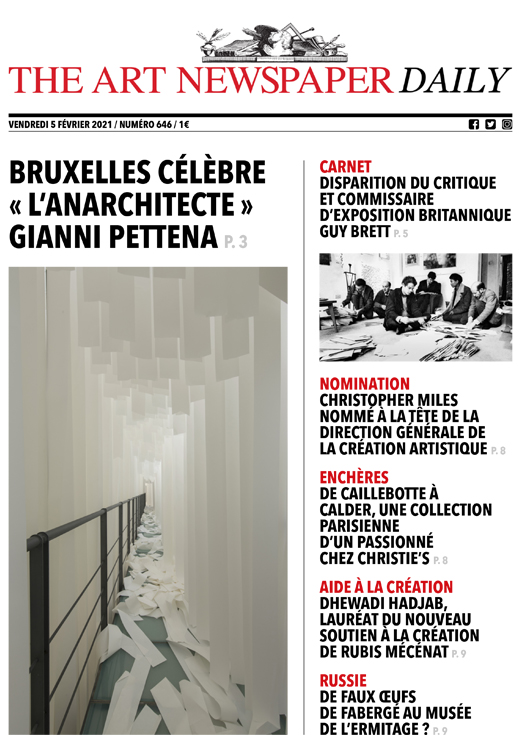 THE ART NEWSPAPER DAILY

VENDREDI 5 FÉVRIER 2021 / NUMÉRO 646 / 1€

BRUXELLES CÉLÈBRE « L'ANARCHITECTE » GIANNI PETTENA P. 3

CARNET
DISPARITION DU CRITIQUE ET COMMISSAIRE D'EXPOSITION BRITANNIQUE GUY BRETT P. 5

NOMINATION
CHRISTOPHER MILES NOMMÉ À LA TÊTE DE LA DIRECTION GÉNÉRALE DE LA CRÉATION ARTISTIQUE P. 8

ENCHÈRES
DE CAILLEBOTTE À CALDER, UNE COLLECTION PARISIENNE D'UN PASSIONNÉ CHEZ CHRISTIE'S P. 8

AIDE À LA CRÉATION
DHEWADI HADJAB, LAURÉAT DU NOUVEAU SOUTIEN À LA CRÉATION DE RUBIS MÉCÉNAT P. 9

RUSSIE
DE FAUX ŒUFS DE FABERGÉ AU MUSÉE DE L'ERMITAGE ? P. 9